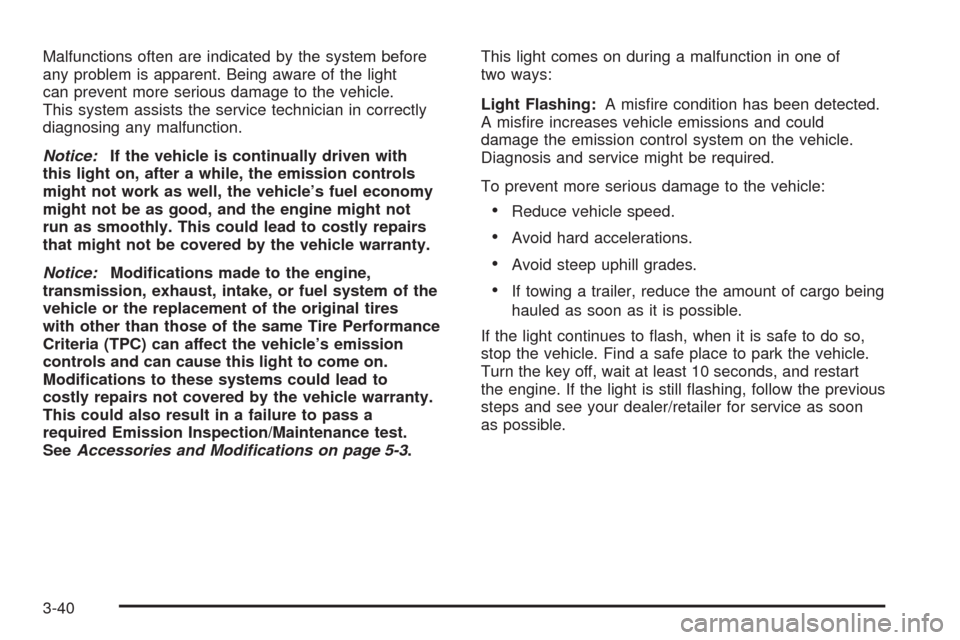 Malfunctions often are indicated by the system before any problem is apparent. Being aware of the light can prevent more serious damage to the vehicle. This system assists the service technician in correctly diagnosing any malfunction.

Notice: If the vehicle is continually driven with this light on, after a while, the emission controls might not work as well, the vehicle's fuel economy might not be as good, and the engine might not run as smoothly. This could lead to costly repairs that might not be covered by the vehicle warranty.

Notice: Modifications made to the engine, transmission, exhaust, intake, or fuel system of the vehicle or the replacement of the original tires with other than those of the same Tire Performance Criteria (TPC) can affect the vehicle's emission controls and can cause this light to come on. Modifications to these systems could lead to costly repairs not covered by the vehicle warranty. This could also result in a failure to pass a required Emission Inspection/Maintenance test. See Accessories and Modifications on page 5-3.

This light comes on during a malfunction in one of two ways:

Light Flashing: A misfire condition has been detected. A misfire increases vehicle emissions and could damage the emission control system on the vehicle. Diagnosis and service might be required.

To prevent more serious damage to the vehicle:

• Reduce vehicle speed.

• Avoid hard accelerations.

• Avoid steep uphill grades.

• If towing a trailer, reduce the amount of cargo being hauled as soon as it is possible.

If the light continues to flash, when it is safe to do so, stop the vehicle. Find a safe place to park the vehicle. Turn the key off, wait at least 10 seconds, and restart the engine. If the light is still flashing, follow the previous steps and see your dealer/retailer for service as soon as possible.

3-40

carmanualsonline.info